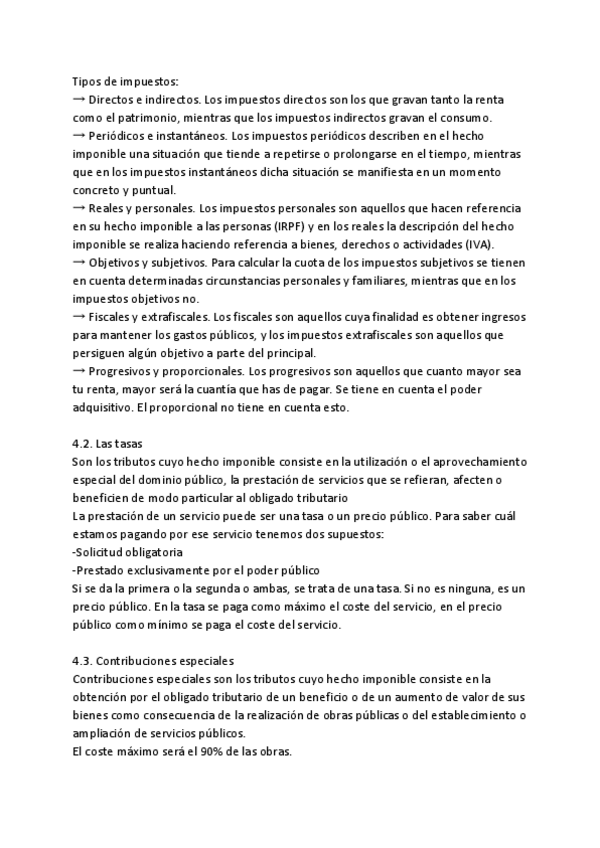 Tipos de impuestos:
→ Directos e indirectos. Los impuestos directos son los que gravan tanto la renta como el patrimonio, mientras que los impuestos indirectos gravan el consumo.
→ Periódicos e instantáneos. Los impuestos periódicos describen en el hecho imponible una situación que tiende a repetirse o prolongarse en el tiempo, mientras que en los impuestos instantáneos dicha situación se manifiesta en un momento concreto y puntual.
→ Reales y personales. Los impuestos personales son aquellos que hacen referencia en su hecho imponible a las personas (IRPF) y en los reales la descripción del hecho imponible se realiza haciendo referencia a bienes, derechos o actividades (IVA).
→ Objetivos y subjetivos. Para calcular la cuota de los impuestos subjetivos se tienen en cuenta determinadas circunstancias personales y familiares, mientras que en los impuestos objetivos no.
→ Fiscales y extrafiscales. Los fiscales son aquellos cuya finalidad es obtener ingresos para mantener los gastos públicos, y los impuestos extrafiscales son aquellos que persiguen algún objetivo a parte del principal.
→ Progresivos y proporcionales. Los progresivos son aquellos que cuanto mayor sea tu renta, mayor será la cuantía que has de pagar. Se tiene en cuenta el poder adquisitivo. El proporcional no tiene en cuenta esto.

4.2. Las tasas
Son los tributos cuyo hecho imponible consiste en la utilización o el aprovechamiento especial del dominio público, la prestación de servicios que se refieran, afecten o beneficien de modo particular al obligado tributario
La prestación de un servicio puede ser una tasa o un precio público. Para saber cuál estamos pagando por ese servicio tenemos dos supuestos:
-Solicitud obligatoria
-Prestado exclusivamente por el poder público
Si se da la primera o la segunda o ambas, se trata de una tasa. Si no es ninguna, es un precio público. En la tasa se paga como máximo el coste del servicio, en el precio público como mínimo se paga el coste del servicio.

4.3. Contribuciones especiales
Contribuciones especiales son los tributos cuyo hecho imponible consiste en la obtención por el obligado tributario de un beneficio o de un aumento de valor de sus bienes como consecuencia de la realización de obras públicas o del establecimiento o ampliación de servicios públicos.
El coste máximo será el 90% de las obras.